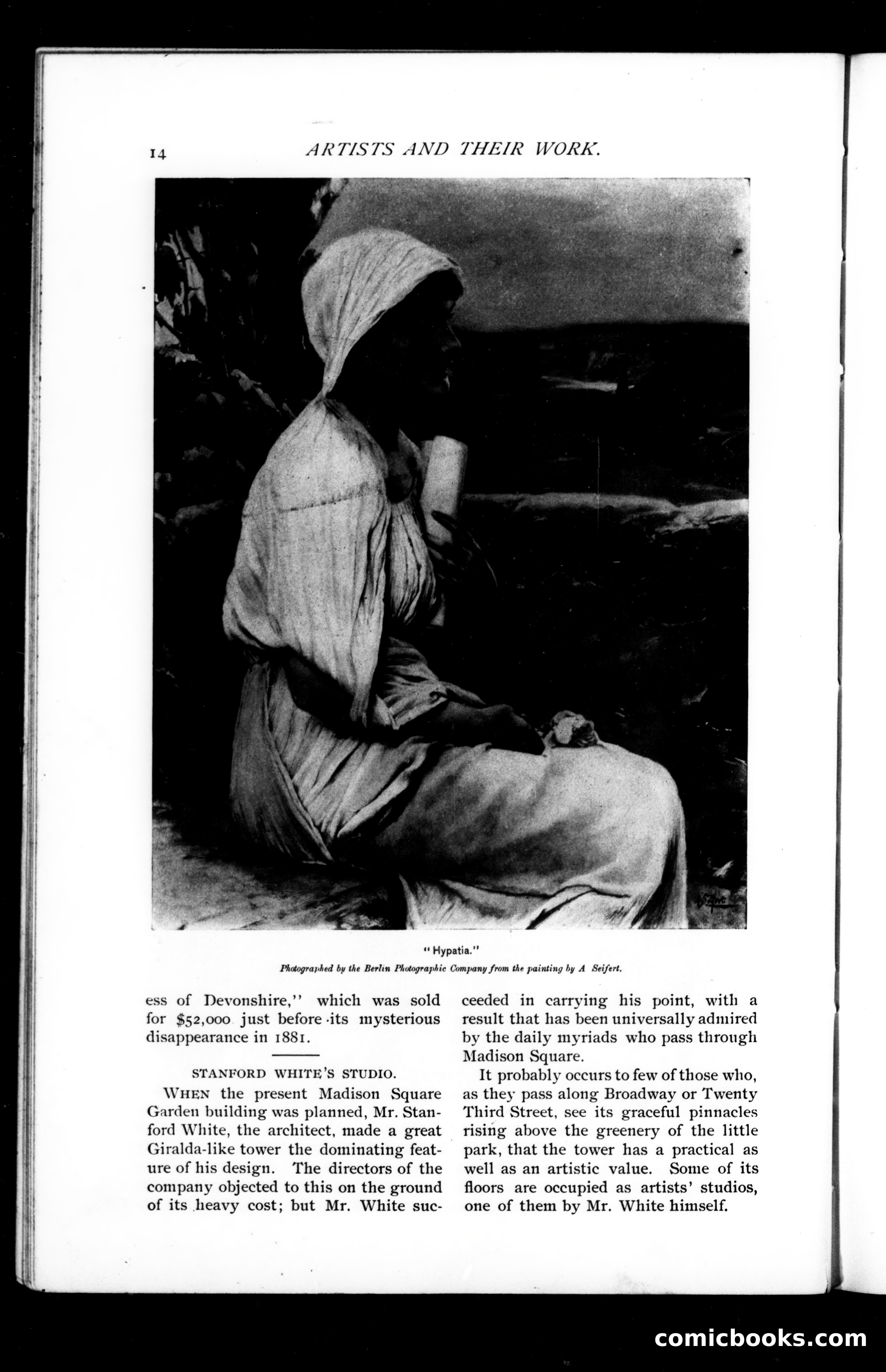 14 ARTISTS AND THEIR WORK.

"Hypatia."

Photographed by the Berlin Photographic Company from the painting by A Seifert.

ess of Devonshire," which was sold for $52,000 just before its mysterious disappearance in 1881.

STANFORD WHITE'S STUDIO.

WHEN the present Madison Square Garden building was planned, Mr. Stanford White, the architect, made a great Giralda-like tower the dominating feature of his design. The directors of the company objected to this on the ground of its heavy cost; but Mr. White succeeded in carrying his point, with a result that has been universally admired by the daily myriads who pass through Madison Square.

It probably occurs to few of those who, as they pass along Broadway or Twenty Third Street, see its graceful pinnacles rising above the greenery of the little park, that the tower has a practical as well as an artistic value. Some of its floors are occupied as artists' studios, one of them by Mr. White himself.

comicbooks.com